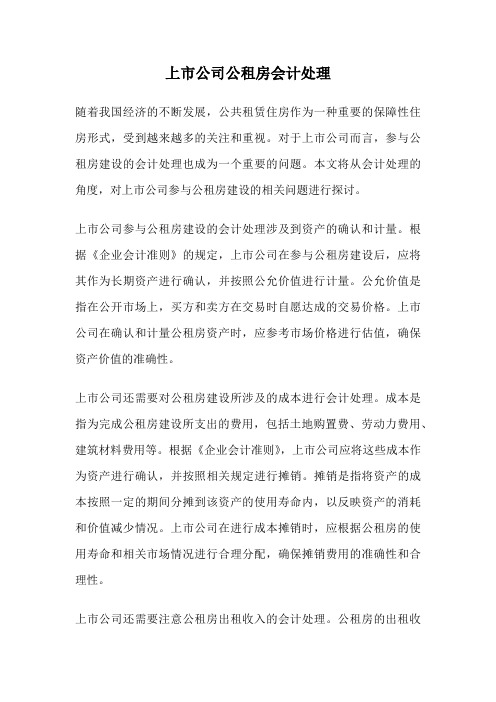 上市公司公租房会计处理

随着我国经济的不断发展，公共租赁住房作为一种重要的保障性住房形式，受到越来越多的关注和重视。对于上市公司而言，参与公租房建设的会计处理也成为一个重要的问题。本文将从会计处理的角度，对上市公司参与公租房建设的相关问题进行探讨。

上市公司参与公租房建设的会计处理涉及到资产的确认和计量。根据《企业会计准则》的规定，上市公司在参与公租房建设后，应将其作为长期资产进行确认，并按照公允价值进行计量。公允价值是指在公开市场上，买方和卖方在交易时自愿达成的交易价格。上市公司在确认和计量公租房资产时，应参考市场价格进行估值，确保资产价值的准确性。

上市公司还需要对公租房建设所涉及的成本进行会计处理。成本是指为完成公租房建设所支出的费用，包括土地购置费、劳动力费用、建筑材料费用等。根据《企业会计准则》，上市公司应将这些成本作为资产进行确认，并按照相关规定进行摊销。摊销是指将资产的成本按照一定的期间分摊到该资产的使用寿命内，以反映资产的消耗和价值减少情况。上市公司在进行成本摊销时，应根据公租房的使用寿命和相关市场情况进行合理分配，确保摊销费用的准确性和合理性。

上市公司还需要注意公租房出租收入的会计处理。公租房的出租收